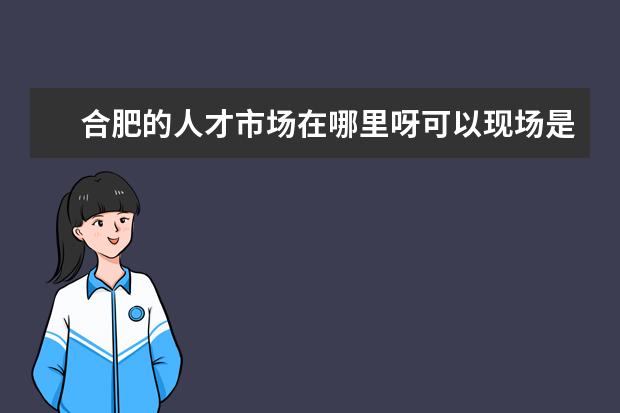 合肥的人才市场在哪里呀可以现场是